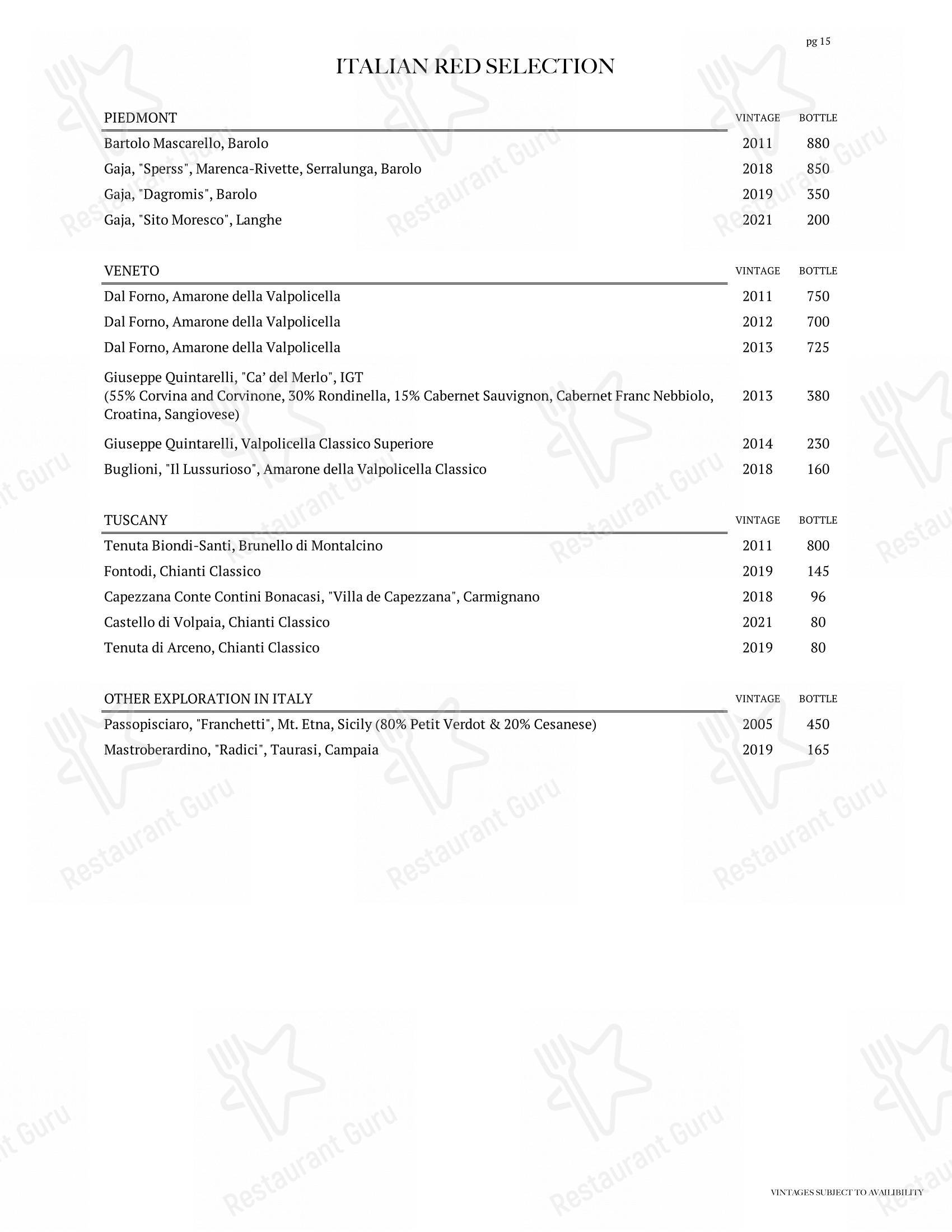 pg 15

ITALIAN RED SELECTION

| PIEDMONT | VINTAGE | BOTTLE |
|---|---|---|
| Bartolo Mascarello, Barolo | 2011 | 880 |
| Gaja, "Sperss", Marenca-Rivette, Serralunga, Barolo | 2018 | 850 |
| Gaja, "Dagromis", Barolo | 2019 | 350 |
| Gaja, "Sito Moresco", Langhe | 2021 | 200 |

| VENETO | VINTAGE | BOTTLE |
|---|---|---|
| Dal Forno, Amarone della Valpolicella | 2011 | 750 |
| Dal Forno, Amarone della Valpolicella | 2012 | 700 |
| Dal Forno, Amarone della Valpolicella | 2013 | 725 |
| Giuseppe Quintarelli, "Ca' del Merlo", IGT (55% Corvina and Corvinone, 30% Rondinella, 15% Cabernet Sauvignon, Cabernet Franc Nebbiolo, Croatina, Sangiovese) | 2013 | 380 |
| Giuseppe Quintarelli, Valpolicella Classico Superiore | 2014 | 230 |
| Buglioni, "Il Lussurioso", Amarone della Valpolicella Classico | 2018 | 160 |

| TUSCANY | VINTAGE | BOTTLE |
|---|---|---|
| Tenuta Biondi-Santi, Brunello di Montalcino | 2011 | 800 |
| Fontodi, Chianti Classico | 2019 | 145 |
| Capezzana Conte Contini Bonacasi, "Villa de Capezzana", Carmignano | 2018 | 96 |
| Castello di Volpaia, Chianti Classico | 2021 | 80 |
| Tenuta di Arceno, Chianti Classico | 2019 | 80 |

| OTHER EXPLORATION IN ITALY | VINTAGE | BOTTLE |
|---|---|---|
| Passopisciaro, "Franchetti", Mt. Etna, Sicily (80% Petit Verdot & 20% Cesanese) | 2005 | 450 |
| Mastroberardino, "Radici", Taurasi, Campaia | 2019 | 165 |

VINTAGES SUBJECT TO AVAILIBILITY

Restaurant Guru